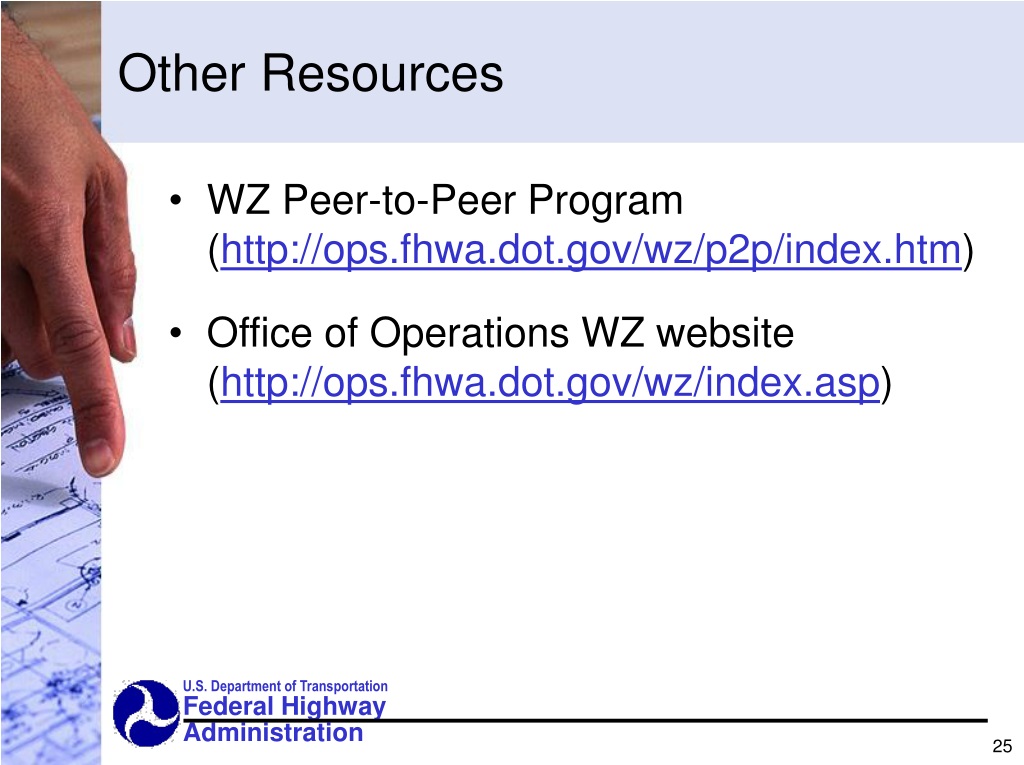 Other Resources

• WZ Peer-to-Peer Program (http://ops.fhwa.dot.gov/wz/p2p/index.htm)

• Office of Operations WZ website (http://ops.fhwa.dot.gov/wz/index.asp)

U.S. Department of Transportation
Federal Highway Administration

25